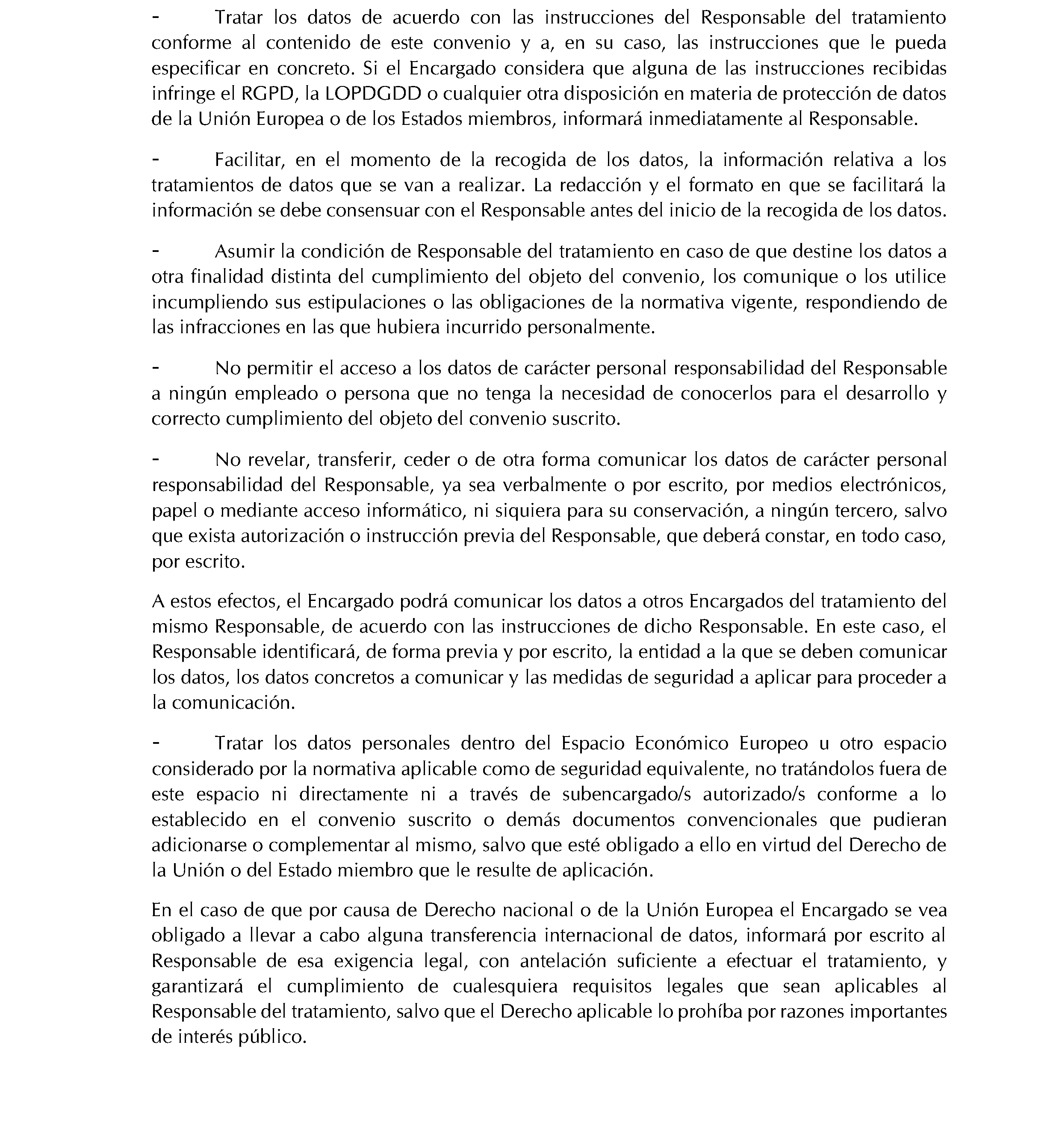 - Tratar los datos de acuerdo con las instrucciones del Responsable del tratamiento conforme al contenido de este convenio y a, en su caso, las instrucciones que le pueda especificar en concreto. Si el Encargado considera que alguna de las instrucciones recibidas infringe el RGPD, la LOPDGDD o cualquier otra disposición en materia de protección de datos de la Unión Europea o de los Estados miembros, informará inmediatamente al Responsable.

- Facilitar, en el momento de la recogida de los datos, la información relativa a los tratamientos de datos que se van a realizar. La redacción y el formato en que se facilitará la información se debe consensuar con el Responsable antes del inicio de la recogida de los datos.

- Asumir la condición de Responsable del tratamiento en caso de que destine los datos a otra finalidad distinta del cumplimiento del objeto del convenio, los comunique o los utilice incumpliendo sus estipulaciones o las obligaciones de la normativa vigente, respondiendo de las infracciones en las que hubiera incurrido personalmente.

- No permitir el acceso a los datos de carácter personal responsabilidad del Responsable a ningún empleado o persona que no tenga la necesidad de conocerlos para el desarrollo y correcto cumplimiento del objeto del convenio suscrito.

- No revelar, transferir, ceder o de otra forma comunicar los datos de carácter personal responsabilidad del Responsable, ya sea verbalmente o por escrito, por medios electrónicos, papel o mediante acceso informático, ni siquiera para su conservación, a ningún tercero, salvo que exista autorización o instrucción previa del Responsable, que deberá constar, en todo caso, por escrito.

A estos efectos, el Encargado podrá comunicar los datos a otros Encargados del tratamiento del mismo Responsable, de acuerdo con las instrucciones de dicho Responsable. En este caso, el Responsable identificará, de forma previa y por escrito, la entidad a la que se deben comunicar los datos, los datos concretos a comunicar y las medidas de seguridad a aplicar para proceder a la comunicación.

- Tratar los datos personales dentro del Espacio Económico Europeo u otro espacio considerado por la normativa aplicable como de seguridad equivalente, no tratándolos fuera de este espacio ni directamente ni a través de subencargado/s autorizado/s conforme a lo establecido en el convenio suscrito o demás documentos convencionales que pudieran adicionarse o complementar al mismo, salvo que esté obligado a ello en virtud del Derecho de la Unión o del Estado miembro que le resulte de aplicación.

En el caso de que por causa de Derecho nacional o de la Unión Europea el Encargado se vea obligado a llevar a cabo alguna transferencia internacional de datos, informará por escrito al Responsable de esa exigencia legal, con antelación suficiente a efectuar el tratamiento, y garantizará el cumplimiento de cualesquiera requisitos legales que sean aplicables al Responsable del tratamiento, salvo que el Derecho aplicable lo prohíba por razones importantes de interés público.